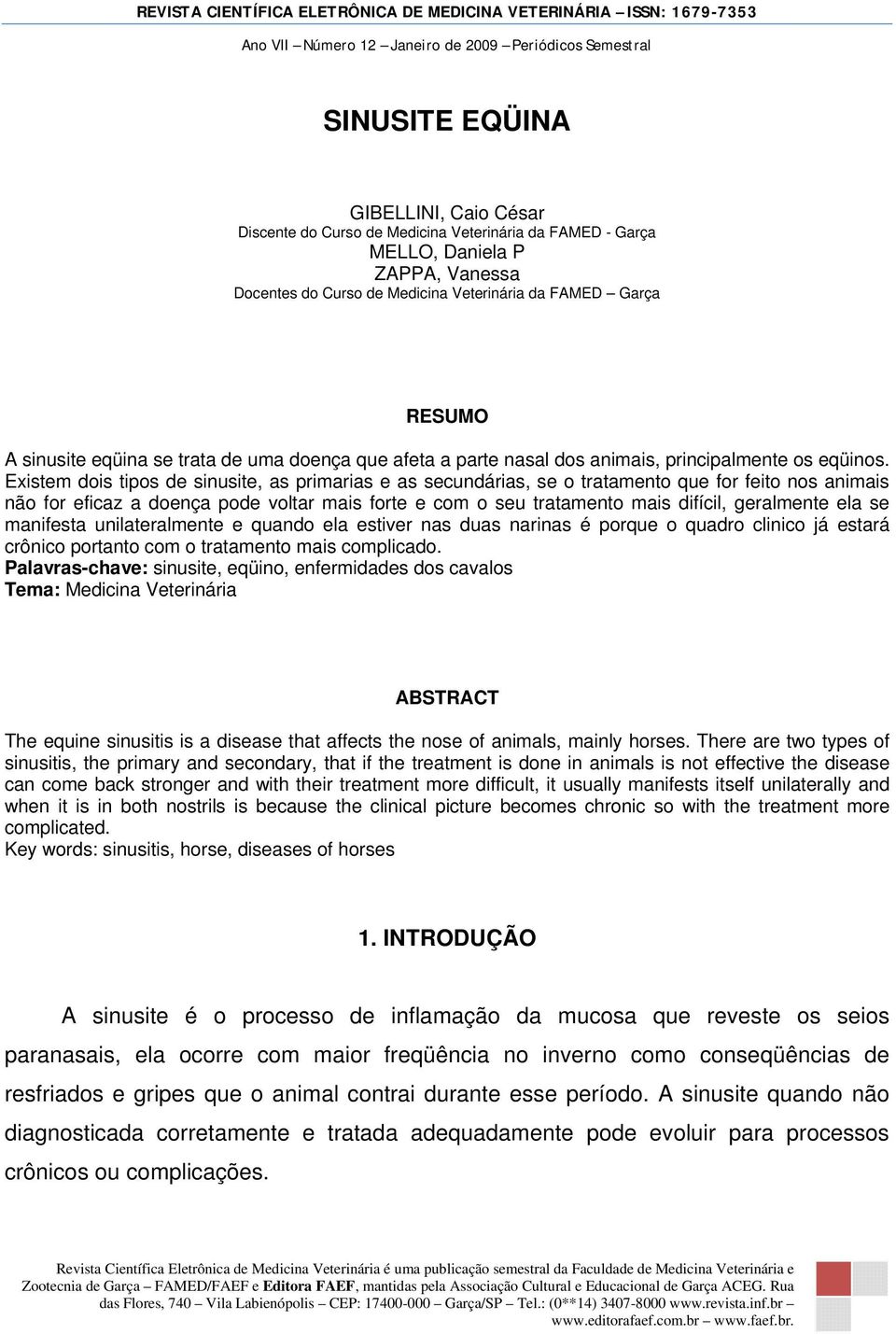 REVISTA CIENTÍFICA ELETRÔNICA DE MEDICINA VETERINÁRIA – ISSN: 1679-7353

Ano VII – Número 12 – Janeiro de 2009 – Periódicos Semestral

SINUSITE EQÜINA

GIBELLINI, Caio César
Discente do Curso de Medicina Veterinária da FAMED - Garça
MELLO, Daniela P
ZAPPA, Vanessa
Docentes do Curso de Medicina Veterinária da FAMED – Garça

RESUMO

A sinusite eqüina se trata de uma doença que afeta a parte nasal dos animais, principalmente os eqüinos. Existem dois tipos de sinusite, as primarias e as secundárias, se o tratamento que for feito nos animais não for eficaz a doença pode voltar mais forte e com o seu tratamento mais difícil, geralmente ela se manifesta unilateralmente e quando ela estiver nas duas narinas é porque o quadro clinico já estará crônico portanto com o tratamento mais complicado.
Palavras-chave: sinusite, eqüino, enfermidades dos cavalos
Tema: Medicina Veterinária

ABSTRACT

The equine sinusitis is a disease that affects the nose of animals, mainly horses. There are two types of sinusitis, the primary and secondary, that if the treatment is done in animals is not effective the disease can come back stronger and with their treatment more difficult, it usually manifests itself unilaterally and when it is in both nostrils is because the clinical picture becomes chronic so with the treatment more complicated.
Key words: sinusitis, horse, diseases of horses

1. INTRODUÇÃO

A sinusite é o processo de inflamação da mucosa que reveste os seios paranasais, ela ocorre com maior freqüência no inverno como conseqüências de resfriados e gripes que o animal contrai durante esse período. A sinusite quando não diagnosticada corretamente e tratada adequadamente pode evoluir para processos crônicos ou complicações.

Revista Científica Eletrônica de Medicina Veterinária é uma publicação semestral da Faculdade de Medicina Veterinária e Zootecnia de Garça – FAMED/FAEF e Editora FAEF, mantidas pela Associação Cultural e Educacional de Garça ACEG. Rua das Flores, 740 – Vila Labienópolis – CEP: 17400-000 – Garça/SP – Tel.: (0**14) 3407-8000 www.revista.inf.br – www.editorafaef.com.br – www.faef.br.